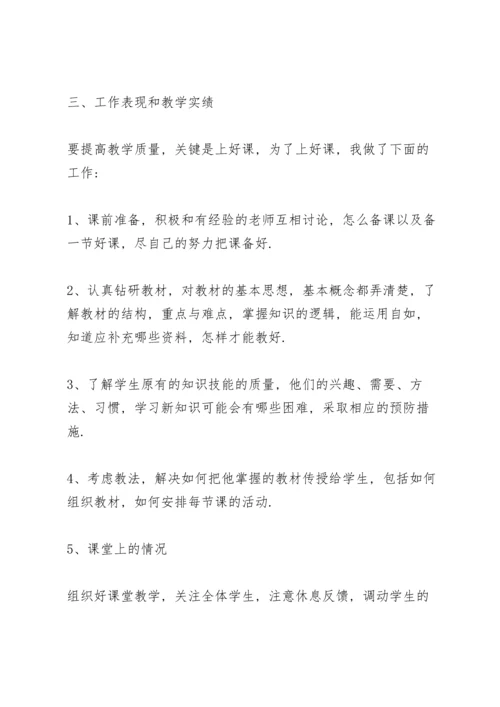 三、工作表现和教学实绩

要提高教学质量，关键是上好课，为了上好课，我做了下面的工作：

1、课前准备，积极和有经验的老师互相讨论，怎么备课以及备一节好课，尽自己的努力把课备好.

2、认真钻研教材，对教材的基本思想，基本概念都弄清楚，了解教材的结构，重点与难点，掌握知识的逻辑，能运用自如，知道应补充哪些资料，怎样才能教好.

3、了解学生原有的知识技能的质量，他们的兴趣、需要、方法、习惯，学习新知识可能会有哪些困难，采取相应的预防措施.

4、考虑教法，解决如何把他掌握的教材传授给学生，包括如何组织教材，如何安排每节课的活动.

5、课堂上的情况

组织好课堂教学，关注全体学生，注意休息反馈，调动学生的